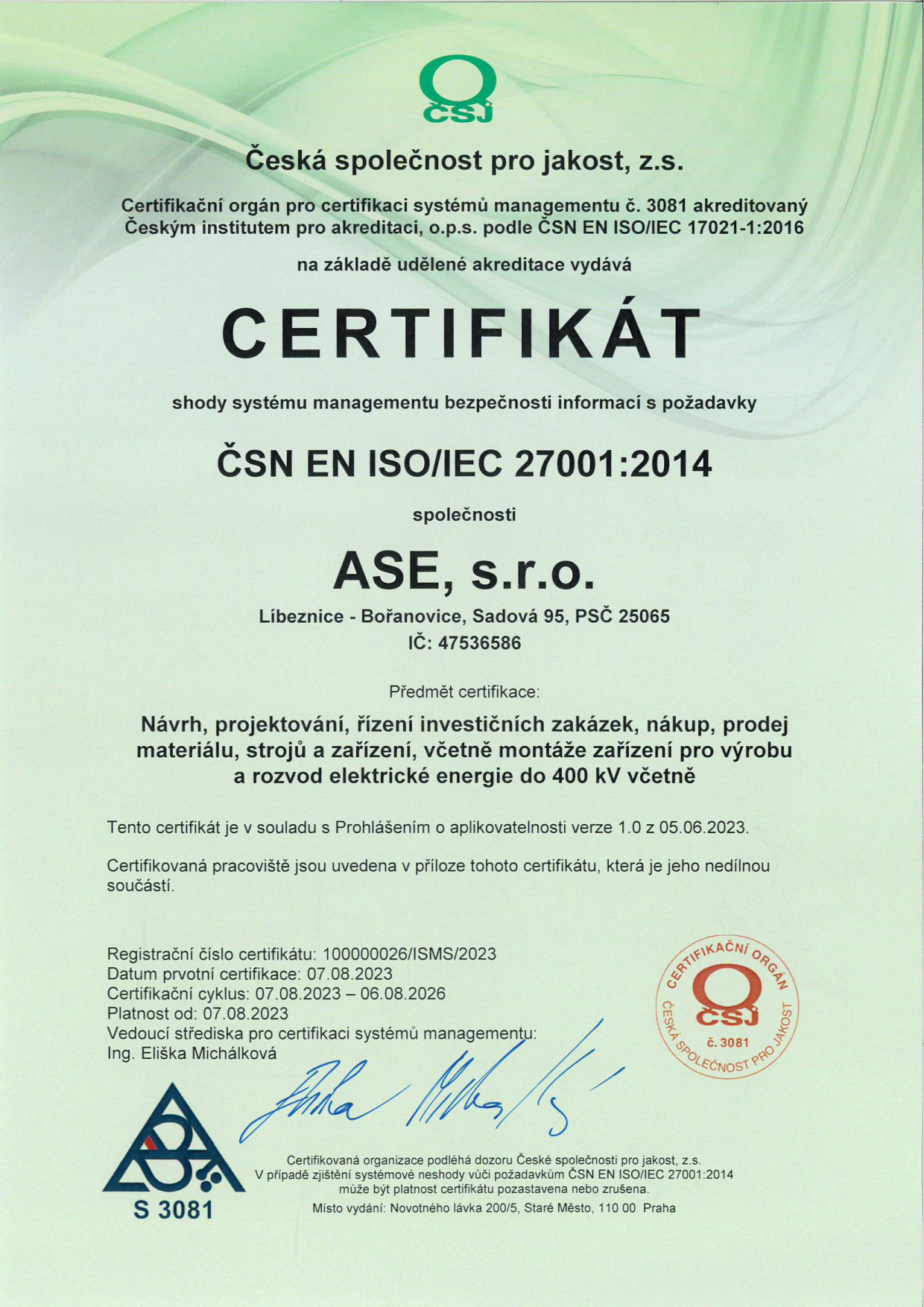 ČSJ

Česká společnost pro jakost, z.s.

Certifikační orgán pro certifikaci systémů managementu č. 3081 akreditovaný Českým institutem pro akreditaci, o.p.s. podle ČSN EN ISO/IEC 17021-1:2016

na základě udělené akreditace vydává

CERTIFIKÁT

shody systému managementu bezpečnosti informací s požadavky

ČSN EN ISO/IEC 27001:2014

společnosti

ASE, s.r.o.

Líbeznice - Bořanovice, Sadová 95, PSČ 25065
IČ: 47536586

Předmět certifikace:

Návrh, projektování, řízení investičních zakázek, nákup, prodej materiálu, strojů a zařízení, včetně montáže zařízení pro výrobu a rozvod elektrické energie do 400 kV včetně

Tento certifikát je v souladu s Prohlášením o aplikovatelnosti verze 1.0 z 05.06.2023.

Certifikovaná pracoviště jsou uvedena v příloze tohoto certifikátu, která je jeho nedílnou součástí.

Registrační číslo certifikátu: 100000026/ISMS/2023
Datum prvotní certifikace: 07.08.2023
Certifikační cyklus: 07.08.2023 – 06.08.2026
Platnost od: 07.08.2023
Vedoucí střediska pro certifikaci systémů managementu:
Ing. Eliška Michálková

CERTIFIKAČNÍ ORGÁN
ČSJ
č. 3081
ČESKÁ SPOLEČNOST PRO JAKOST

S 3081

Certifikovaná organizace podléhá dozoru České společnosti pro jakost, z.s.
V případě zjištění systémové neshody vůči požadavkům ČSN EN ISO/IEC 27001:2014 může být platnost certifikátu pozastavena nebo zrušena.
Místo vydání: Novotného lávka 200/5, Staré Město, 110 00 Praha